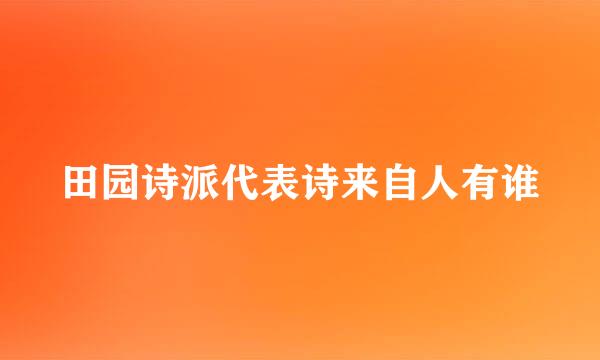 田园诗派代表诗来自人有谁